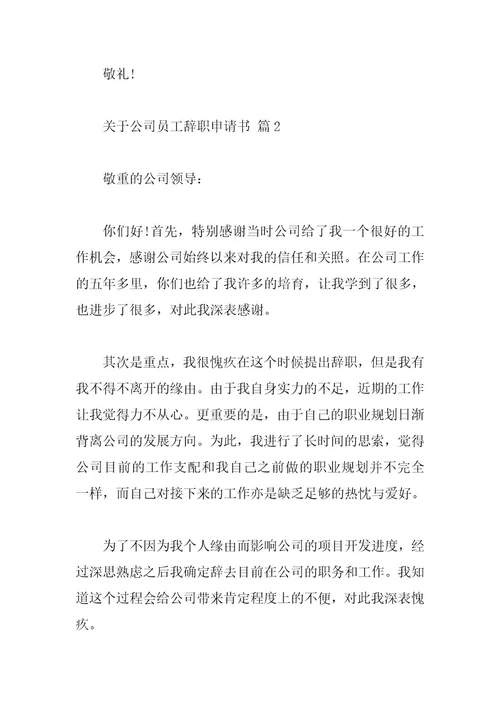 敬礼!

关于公司员工辞职申请书 篇2

敬重的公司领导:

你们好!首先，特别感谢当时公司给了我一个很好的工作机会，感谢公司始终以来对我的信任和关照。在公司工作的五年多里，你们也给了我许多的培育，让我学到了很多，也进步了很多，对此我深表感谢。

其次是重点，我很愧疚在这个时候提出辞职，但是我有我不得不离开的缘由。由于我自身实力的不足，近期的工作让我觉得力不从心。更重要的是，由于自己的职业规划日渐背离公司的发展方向。为此，我进行了长时间的思索，觉得公司目前的工作支配和我自己之前做的职业规划并不完全一样，而自己对接下来的工作亦是缺乏足够的热忱与爱好。

为了不因为我个人缘由而影响公司的项目开发进度，经过深思熟虑之后我确定辞去目前在公司的职务和工作。我知道这个过程会给公司带来肯定程度上的不便，对此我深表愧疚。